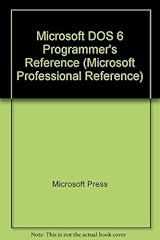 Microsoft DOS 6 Programmer's Reference (Microsoft Professional Reference)

Microsoft Press

Note: This is not the actual book cover